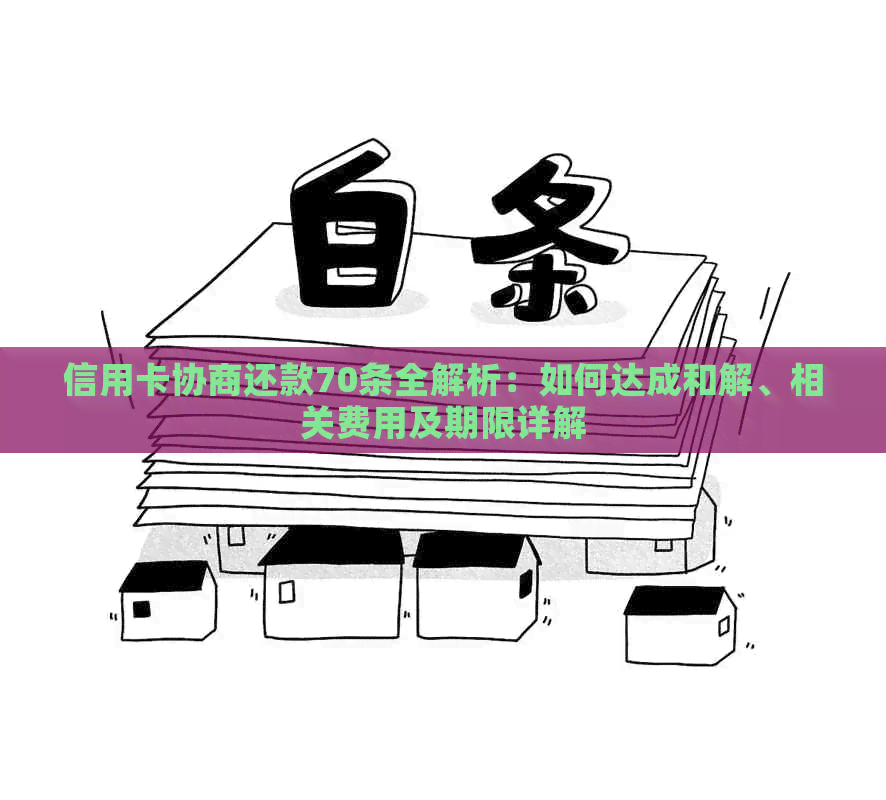 白条

信用卡协商还款70条全解析：如何达成和解、相关费用及期限详解